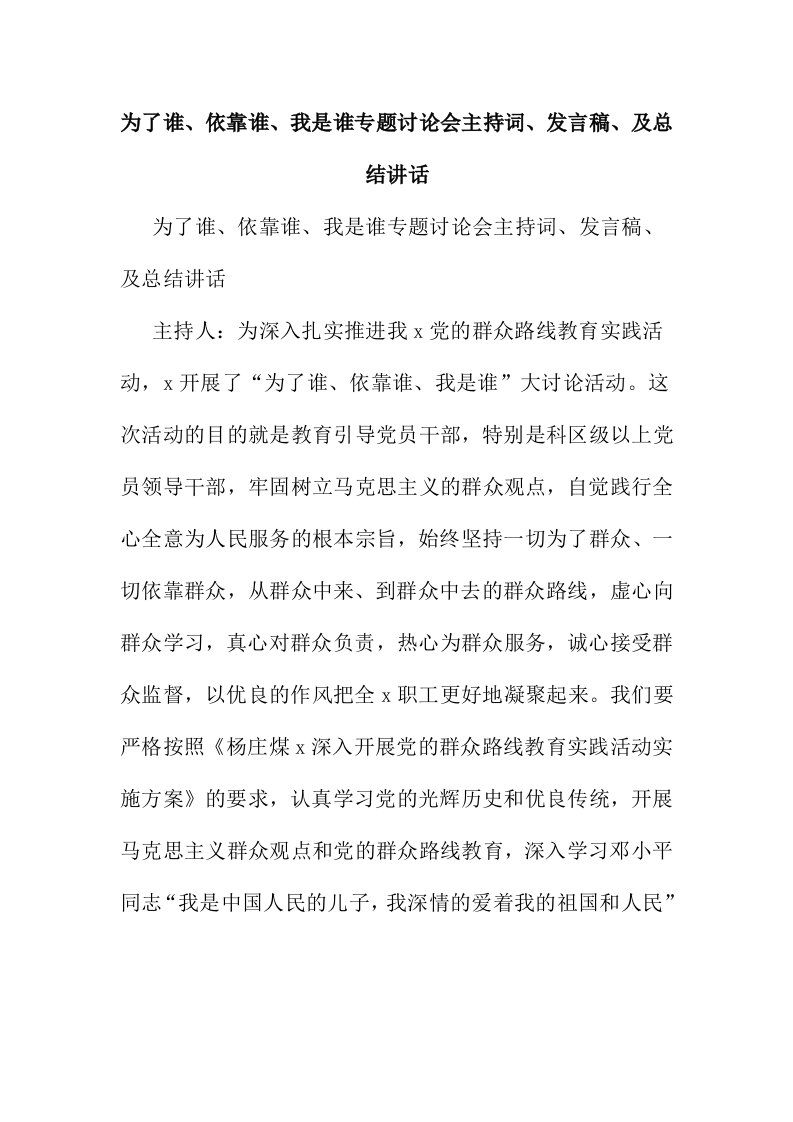 为了谁、依靠谁、我是谁专题讨论会主持词、发言稿、及总结讲话

为了谁、依靠谁、我是谁专题讨论会主持词、发言稿、及总结讲话

主持人：为深入扎实推进我 x 党的群众路线教育实践活动，x 开展了“为了谁、依靠谁、我是谁”大讨论活动。这次活动的目的就是教育引导党员干部，特别是科区级以上党员领导干部，牢固树立马克思主义的群众观点，自觉践行全心全意为人民服务的根本宗旨，始终坚持一切为了群众、一切依靠群众，从群众中来、到群众中去的群众路线，虚心向群众学习，真心对群众负责，热心为群众服务，诚心接受群众监督，以优良的作风把全 x 职工更好地凝聚起来。我们要严格按照《杨庄煤 x 深入开展党的群众路线教育实践活动实施方案》的要求，认真学习党的光辉历史和优良传统，开展马克思主义群众观点和党的群众路线教育，深入学习邓小平同志“我是中国人民的儿子，我深情的爱着我的祖国和人民”